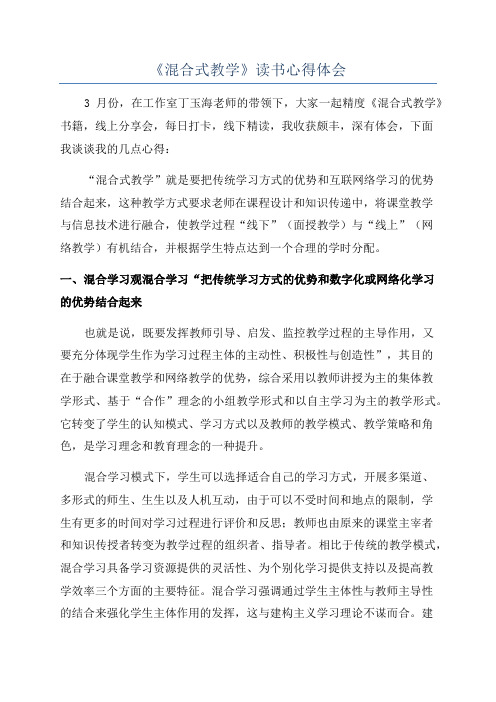 《混合式教学》读书心得体会

3 月份，在工作室丁玉海老师的带领下，大家一起精度《混合式教学》书籍，线上分享会，每日打卡，线下精读，我收获颇丰，深有体会，下面我谈谈我的几点心得：

“混合式教学”就是要把传统学习方式的优势和互联网络学习的优势结合起来，这种教学方式要求老师在课程设计和知识传递中，将课堂教学与信息技术进行融合，使教学过程“线下”（面授教学）与“线上”（网络教学）有机结合，并根据学生特点达到一个合理的学时分配。

一、混合学习观混合学习“把传统学习方式的优势和数字化或网络化学习的优势结合起来

也就是说，既要发挥教师引导、启发、监控教学过程的主导作用，又要充分体现学生作为学习过程主体的主动性、积极性与创造性”，其目的在于融合课堂教学和网络教学的优势，综合采用以教师讲授为主的集体教学形式、基于“合作”理念的小组教学形式和以自主学习为主的教学形式。它转变了学生的认知模式、学习方式以及教师的教学模式、教学策略和角色，是学习理念和教育理念的一种提升。

混合学习模式下，学生可以选择适合自己的学习方式，开展多渠道、多形式的师生、生生以及人机互动，由于可以不受时间和地点的限制，学生有更多的时间对学习过程进行评价和反思；教师也由原来的课堂主宰者和知识传授者转变为教学过程的组织者、指导者。相比于传统的教学模式，混合学习具备学习资源提供的灵活性、为个别化学习提供支持以及提高教学效率三个方面的主要特征。混合学习强调通过学生主体性与教师主导性的结合来强化学生主体作用的发挥，这与建构主义学习理论不谋而合。建